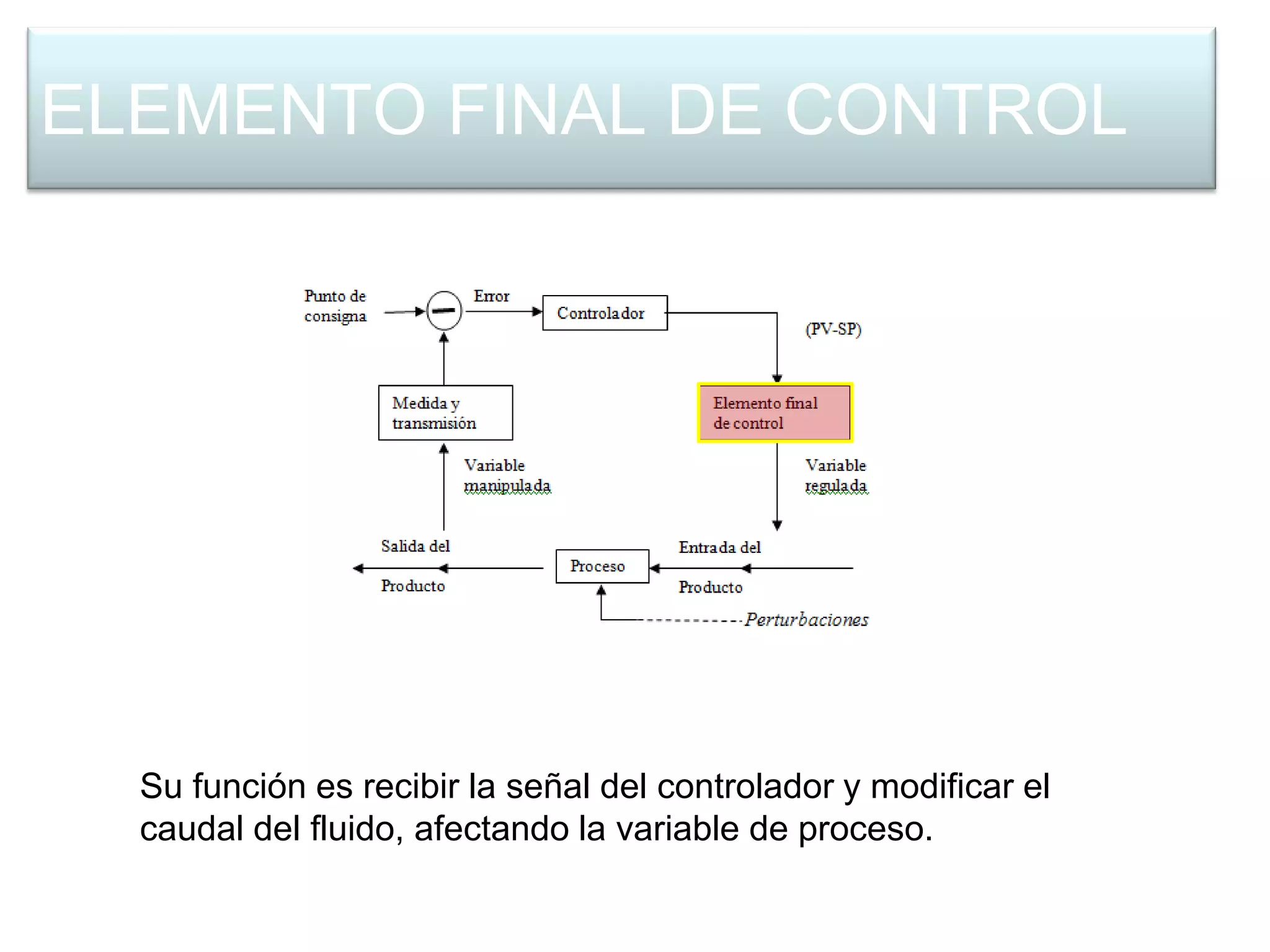 ELEMENTO FINAL DE CONTROL

Punto de consigna

Error

Controlador

(PV-SP)

Medida y transmisión

Elemento final de control

Variable manipulada

Variable regulada

Salida del Producto

Proceso

Entrada del Producto

Perturbaciones

Su función es recibir la señal del controlador y modificar el caudal del fluido, afectando la variable de proceso.